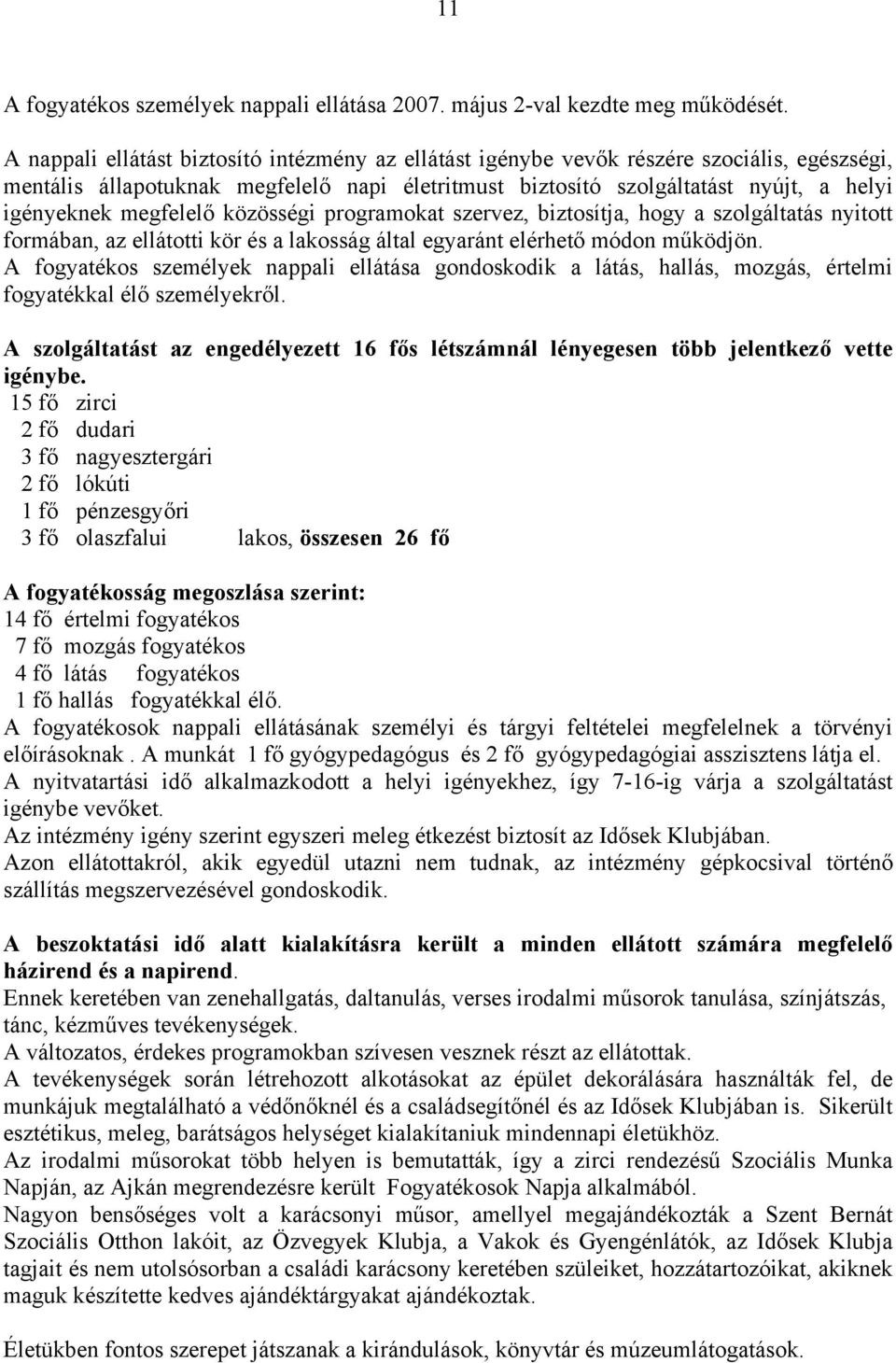 11

A fogyatékos személyek nappali ellátása 2007. május 2-val kezdte meg működését.

A nappali ellátást biztosító intézmény az ellátást igénybe vevők részére szociális, egészségi, mentális állapotuknak megfelelő napi életritmust biztosító szolgáltatást nyújt, a helyi igényeknek megfelelő közösségi programokat szervez, biztosítja, hogy a szolgáltatás nyitott formában, az ellátotti kör és a lakosság által egyaránt elérhető módon működjön.
A fogyatékos személyek nappali ellátása gondoskodik a látás, hallás, mozgás, értelmi fogyatékkal élő személyekről.

A szolgáltatást az engedélyezett 16 fős létszámnál lényegesen több jelentkező vette igénybe.
15 fő zirci
2 fő dudari
3 fő nagyesztergári
2 fő lókúti
1 fő pénzesgyőri
3 fő olaszfalui lakos, összesen 26 fő

A fogyatékosság megoszlása szerint:
14 fő értelmi fogyatékos
7 fő mozgás fogyatékos
4 fő látás fogyatékos
1 fő hallás fogyatékkal élő.
A fogyatékosok nappali ellátásának személyi és tárgyi feltételei megfelelnek a törvényi előírásoknak . A munkát 1 fő gyógypedagógus és 2 fő gyógypedagógiai asszisztens látja el.
A nyitvatartási idő alkalmazkodott a helyi igényekhez, így 7-16-ig várja a szolgáltatást igénybe vevőket.
Az intézmény igény szerint egyszeri meleg étkezést biztosít az Idősek Klubjában.
Azon ellátottakról, akik egyedül utazni nem tudnak, az intézmény gépkocsival történő szállítás megszervezésével gondoskodik.

A beszoktatási idő alatt kialakításra került a minden ellátott számára megfelelő házirend és a napirend.
Ennek keretében van zenehallgatás, daltanulás, verses irodalmi műsorok tanulása, színjátszás, tánc, kézműves tevékenységek.
A változatos, érdekes programokban szívesen vesznek részt az ellátottak.
A tevékenységek során létrehozott alkotásokat az épület dekorálására használták fel, de munkájuk megtalálható a védőnőknél és a családsegítőnél és az Idősek Klubjában is. Sikerült esztétikus, meleg, barátságos helységet kialakítaniuk mindennapi életükhöz.
Az irodalmi műsorokat több helyen is bemutatták, így a zirci rendezésű Szociális Munka Napján, az Ajkán megrendezésre került Fogyatékosok Napja alkalmából.
Nagyon bensőséges volt a karácsonyi műsor, amellyel megajándékozták a Szent Bernát Szociális Otthon lakóit, az Özvegyek Klubja, a Vakok és Gyengénlátók, az Idősek Klubja tagjait és nem utolsósorban a családi karácsony keretében szüleiket, hozzátartozóikat, akiknek maguk készítette kedves ajándéktárgyakat ajándékoztak.

Életükben fontos szerepet játszanak a kirándulások, könyvtár és múzeumlátogatások.